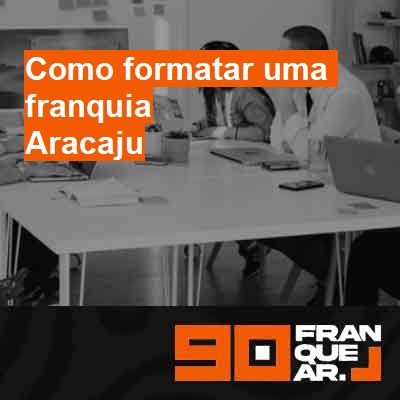 Como formatar uma franquia Aracaju

90 FRAN QUE AR.